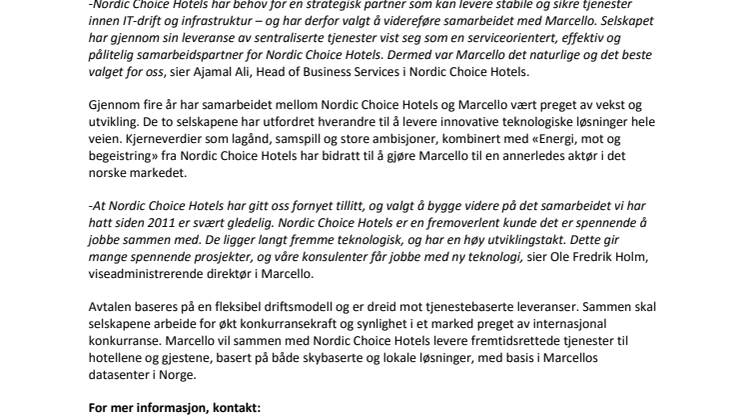 -Nordic Choice Hotels har behov for en strategisk partner som kan levere stabile og sikre tjenester innen IT-drift og infrastruktur – og har derfor valgt å videreføre samarbeidet med Marcello. Selskapet har gjennom sin leveranse av sentraliserte tjenester vist seg som en serviceorientert, effektiv og pålitelig samarbeidspartner for Nordic Choice Hotels. Dermed var Marcello det naturlige og det beste valget for oss, sier Ajamal Ali, Head of Business Services i Nordic Choice Hotels.

Gjennom fire år har samarbeidet mellom Nordic Choice Hotels og Marcello vært preget av vekst og utvikling. De to selskapene har utfordret hverandre til å levere innovative teknologiske løsninger hele veien. Kjerneverdier som lagånd, samspill og store ambisjoner, kombinert med «Energi, mot og begeistring» fra Nordic Choice Hotels har bidratt til å gjøre Marcello til en annerledes aktør i det norske markedet.

-At Nordic Choice Hotels har gitt oss fornyet tillitt, og valgt å bygge videre på det samarbeidet vi har hatt siden 2011 er svært gledelig. Nordic Choice Hotels er en fremoverlent kunde det er spennende å jobbe sammen med. De ligger langt fremme teknologisk, og har en høy utviklingstakt. Dette gir mange spennende prosjekter, og våre konsulenter får jobbe med ny teknologi, sier Ole Fredrik Holm, viseadministrerende direktør i Marcello.

Avtalen baseres på en fleksibel driftsmodell og er dreid mot tjenestebaserte leveranser. Sammen skal selskapene arbeide for økt konkurransekraft og synlighet i et marked preget av internasjonal konkurranse. Marcello vil sammen med Nordic Choice Hotels levere fremtidsrettede tjenester til hotellene og gjestene, basert på både skybaserte og lokale løsninger, med basis i Marcellos datasenter i Norge.

For mer informasjon, kontakt: